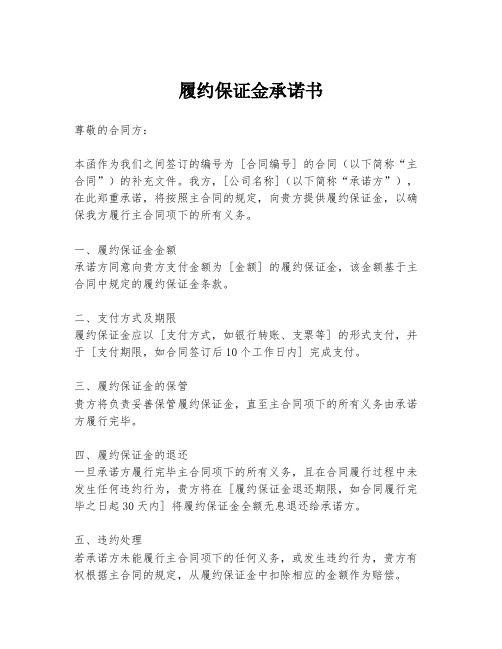 履约保证金承诺书

尊敬的合同方：

本函作为我们之间签订的编号为［合同编号］的合同（以下简称“主合同”）的补充文件。我方，［公司名称］（以下简称“承诺方”），在此郑重承诺，将按照主合同的规定，向贵方提供履约保证金，以确保我方履行主合同项下的所有义务。

一、履约保证金金额
承诺方同意向贵方支付金额为［金额］的履约保证金，该金额基于主合同中规定的履约保证金条款。

二、支付方式及期限
履约保证金应以［支付方式，如银行转账、支票等］的形式支付，并于［支付期限，如合同签订后10个工作日内］完成支付。

三、履约保证金的保管
贵方将负责妥善保管履约保证金，直至主合同项下的所有义务由承诺方履行完毕。

四、履约保证金的退还
一旦承诺方履行完毕主合同项下的所有义务，且在合同履行过程中未发生任何违约行为，贵方将在［履约保证金退还期限，如合同履行完毕之日起30天内］将履约保证金全额无息退还给承诺方。

五、违约处理
若承诺方未能履行主合同项下的任何义务，或发生违约行为，贵方有权根据主合同的规定，从履约保证金中扣除相应的金额作为赔偿。